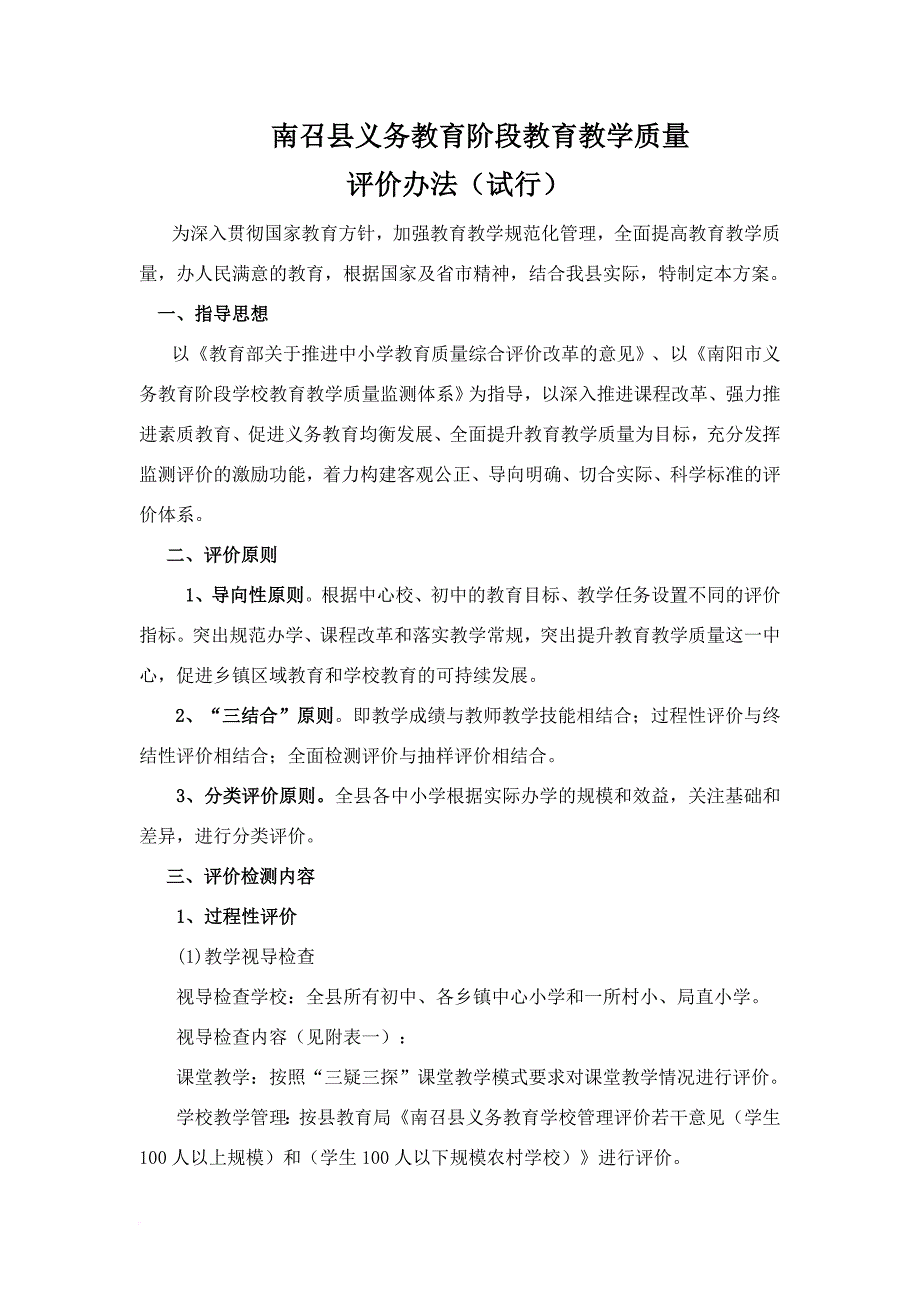 南召县义务教育阶段教育教学质量
评价办法（试行）

为深入贯彻国家教育方针，加强教育教学规范化管理，全面提高教育教学质量，办人民满意的教育，根据国家及省市精神，结合我县实际，特制定本方案。

一、指导思想

以《教育部关于推进中小学教育质量综合评价改革的意见》、以《南阳市义务教育阶段学校教育教学质量监测体系》为指导，以深入推进课程改革、强力推进素质教育、促进义务教育均衡发展、全面提升教育教学质量为目标，充分发挥监测评价的激励功能，着力构建客观公正、导向明确、切合实际、科学标准的评价体系。

二、评价原则

1、导向性原则。根据中心校、初中的教育目标、教学任务设置不同的评价指标。突出规范办学、课程改革和落实教学常规，突出提升教育教学质量这一中心，促进乡镇区域教育和学校教育的可持续发展。

2、“三结合”原则。即教学成绩与教师教学技能相结合；过程性评价与终结性评价相结合；全面检测评价与抽样评价相结合。

3、分类评价原则。全县各中小学根据实际办学的规模和效益，关注基础和差异，进行分类评价。

三、评价检测内容

1、过程性评价

(1)教学视导检查

视导检查学校：全县所有初中、各乡镇中心小学和一所村小、局直小学。

视导检查内容（见附表一）：

课堂教学：按照“三疑三探”课堂教学模式要求对课堂教学情况进行评价。

学校教学管理：按县教育局《南召县义务教育学校管理评价若干意见（学生100人以上规模）和（学生100人以下规模农村学校）》进行评价。